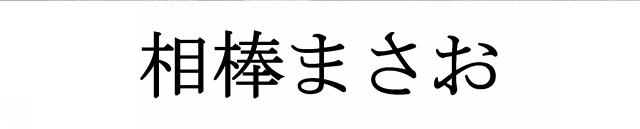 相棒まさお